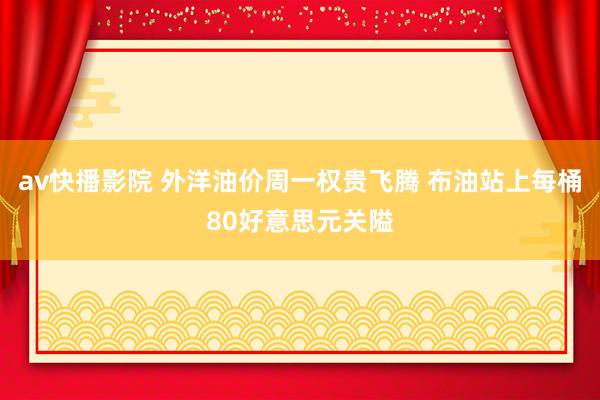 av快播影院 外洋油价周一权贵飞腾 布油站上每桶80好意思元关隘